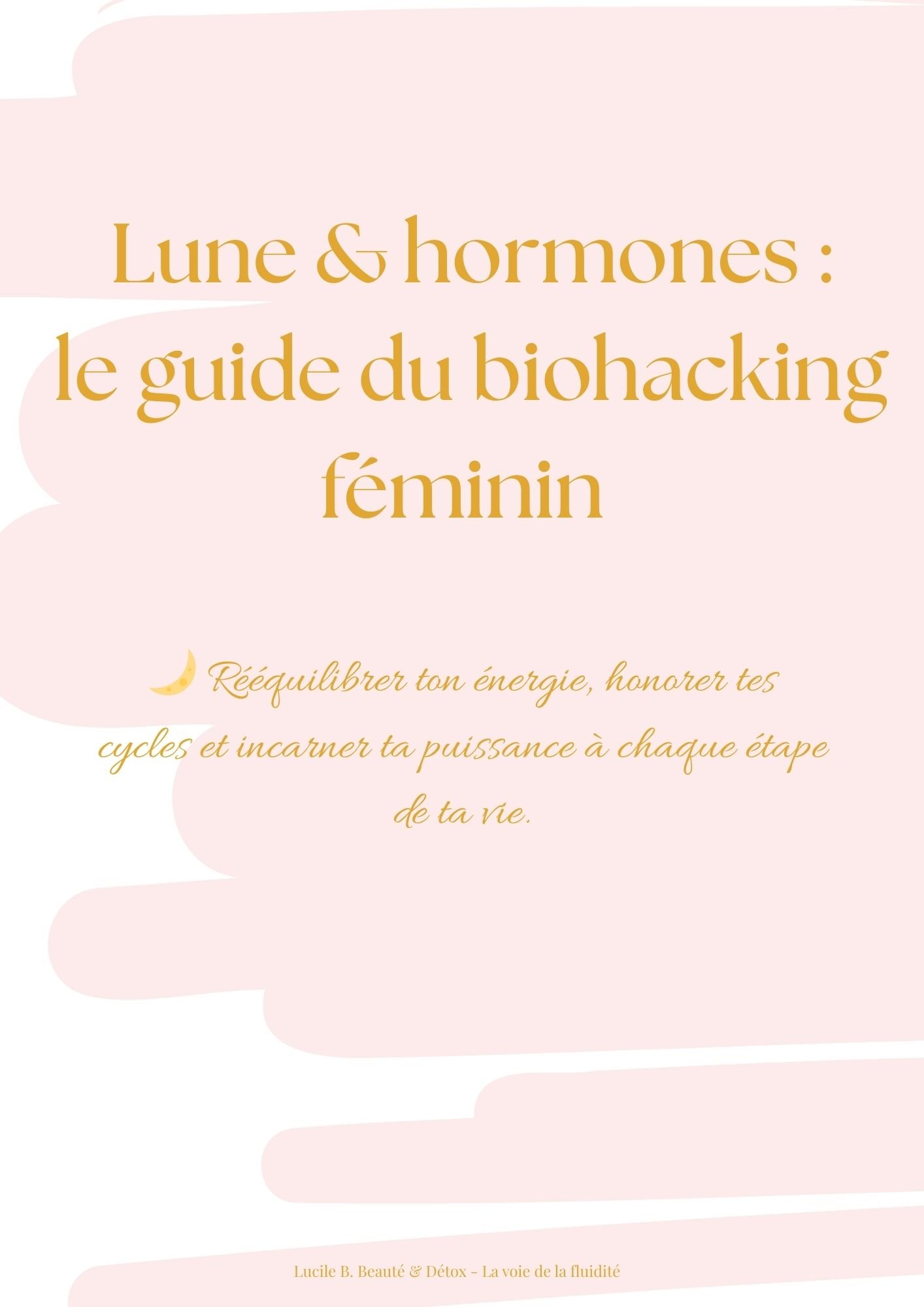 Lune & hormones : le guide du biohacking féminin

🌙 Rééquilibrer ton énergie, honorer tes cycles et incarner ta puissance à chaque étape de ta vie.

Lucile B. Beauté & Détox - La voie de la fluidité